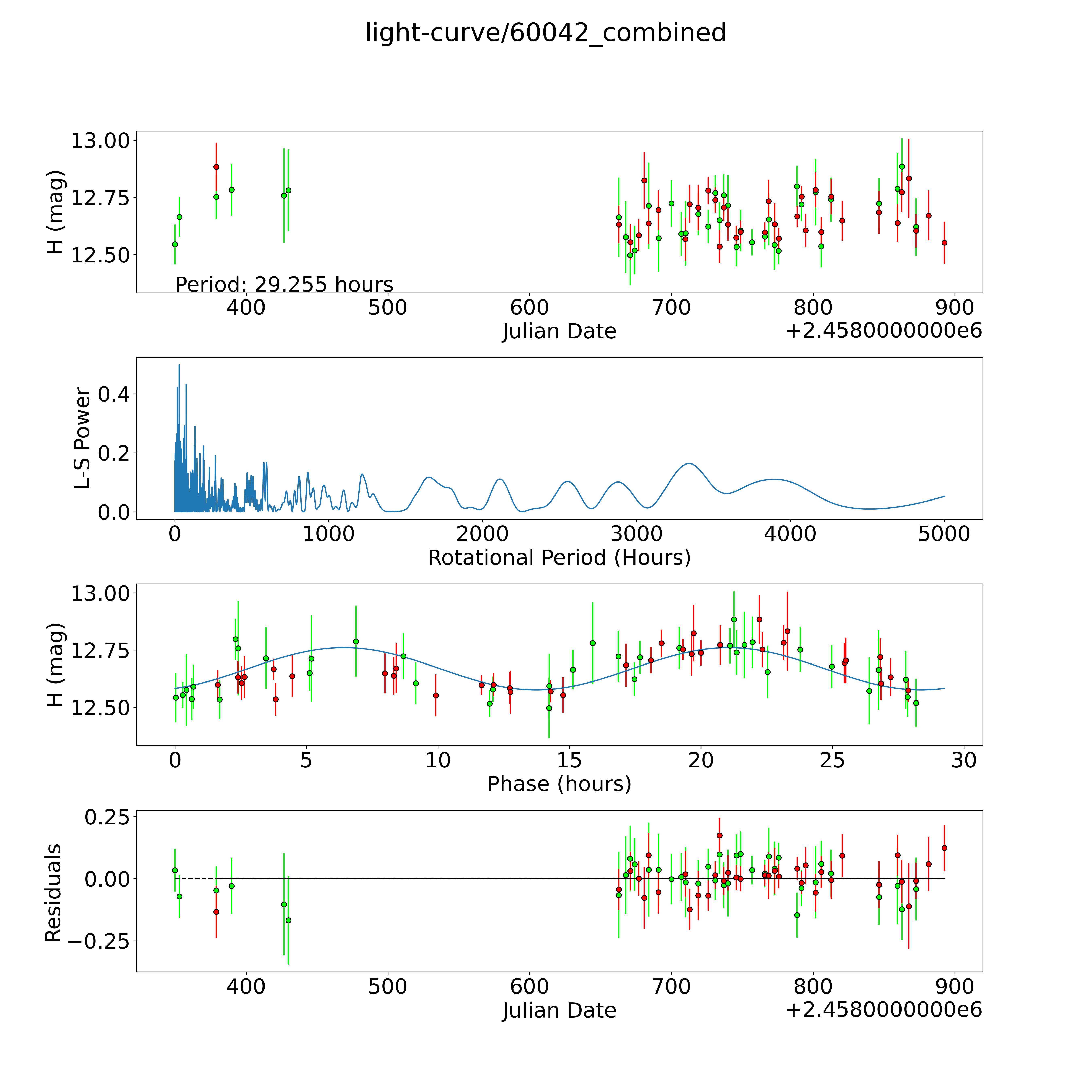 light-curve/60042_combined

H (mag)
13.00
12.75
12.50
Period: 29.255 hours
400
500
600
700
800
900
Julian Date
+2.4580000000e6

L-S Power
0.4
0.2
0.0
0
1000
2000
3000
4000
5000
Rotational Period (Hours)

H (mag)
13.00
12.75
12.50
0
5
10
15
20
25
30
Phase (hours)

Residuals
0.25
0.00
−0.25
400
500
600
700
800
900
Julian Date
+2.4580000000e6